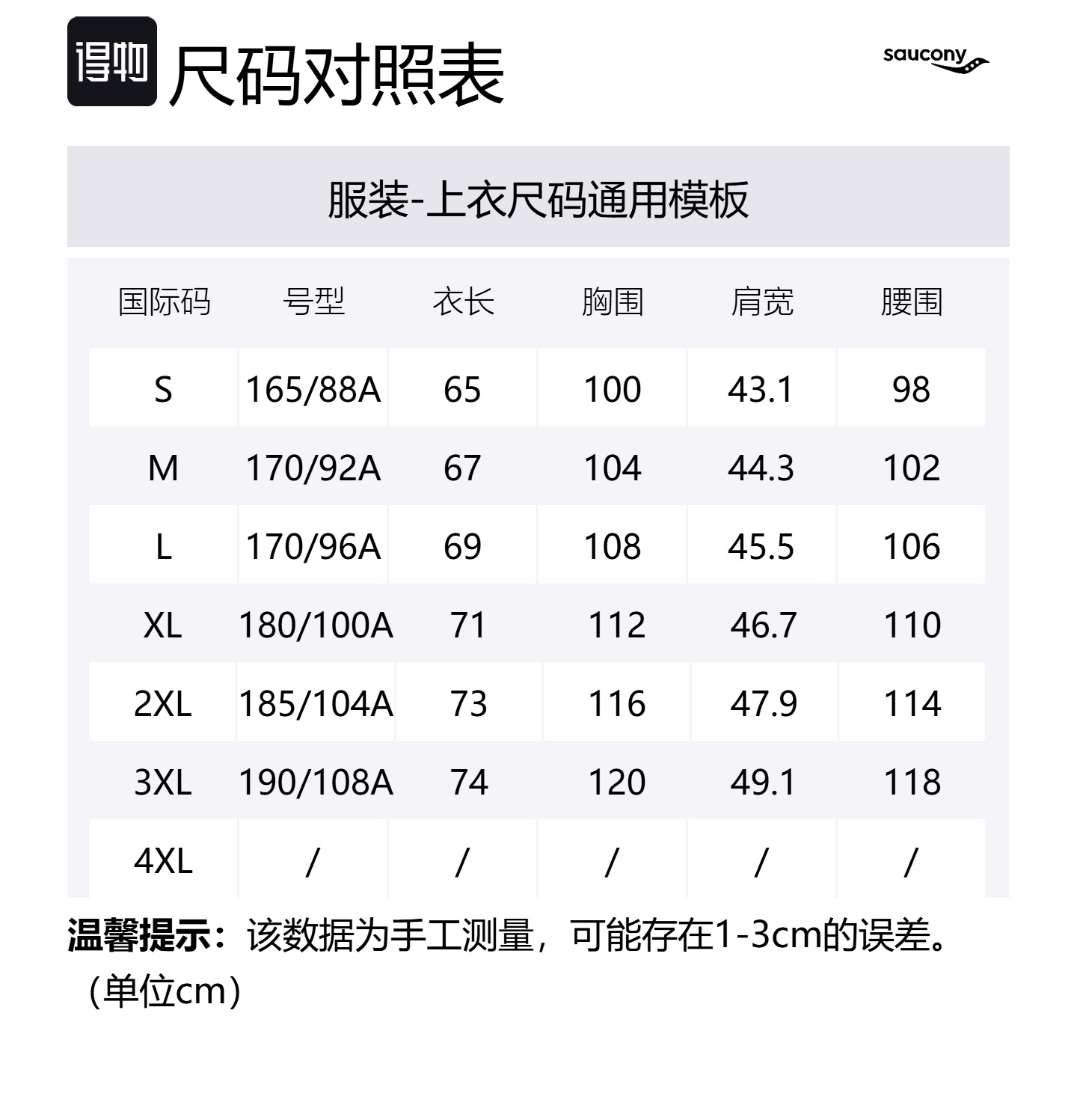 得物 尺码对照表

saucony

服装-上衣尺码通用模板

| 国际码 | 号型 | 衣长 | 胸围 | 肩宽 | 腰围 |
|---|---|---|---|---|---|
| S | 165/88A | 65 | 100 | 43.1 | 98 |
| M | 170/92A | 67 | 104 | 44.3 | 102 |
| L | 170/96A | 69 | 108 | 45.5 | 106 |
| XL | 180/100A | 71 | 112 | 46.7 | 110 |
| 2XL | 185/104A | 73 | 116 | 47.9 | 114 |
| 3XL | 190/108A | 74 | 120 | 49.1 | 118 |
| 4XL | / | / | / | / | / |

温馨提示：该数据为手工测量，可能存在1-3cm的误差。（单位cm）